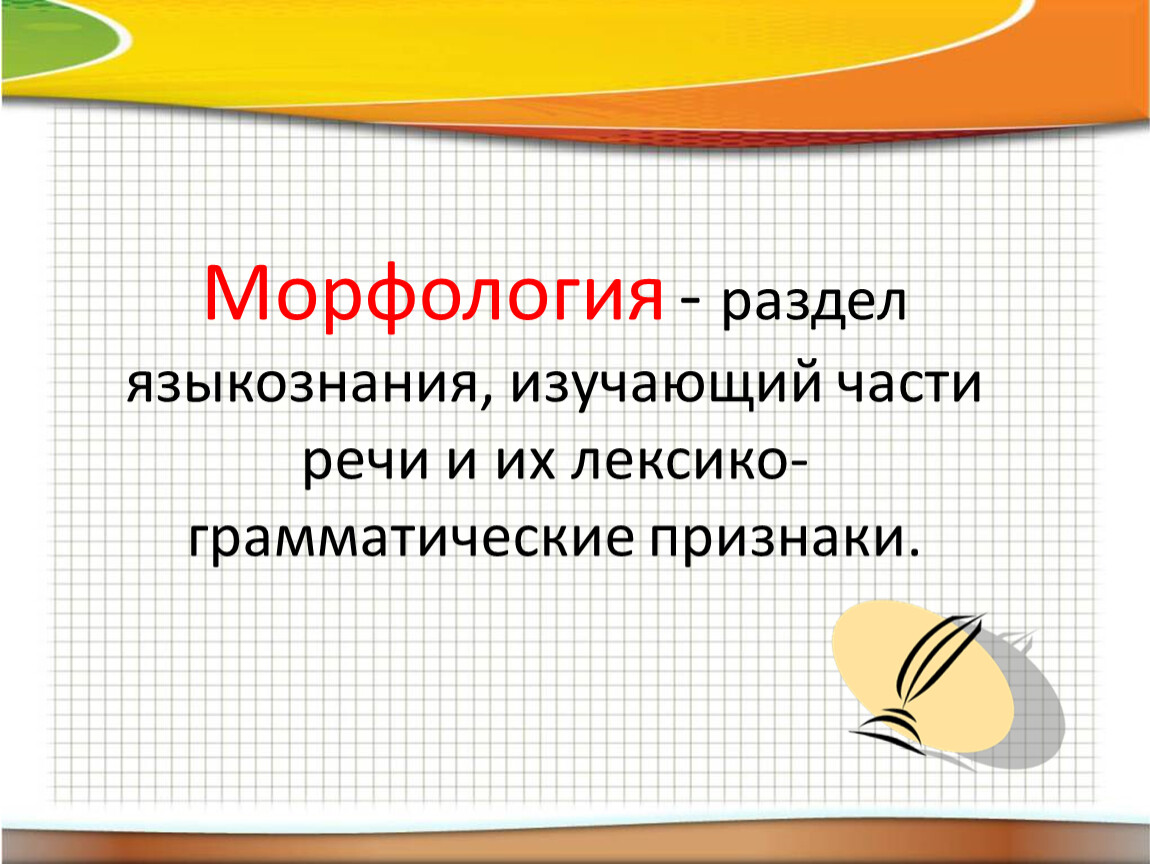 Морфология - раздел языкознания, изучающий части речи и их лексико-грамматические признаки.